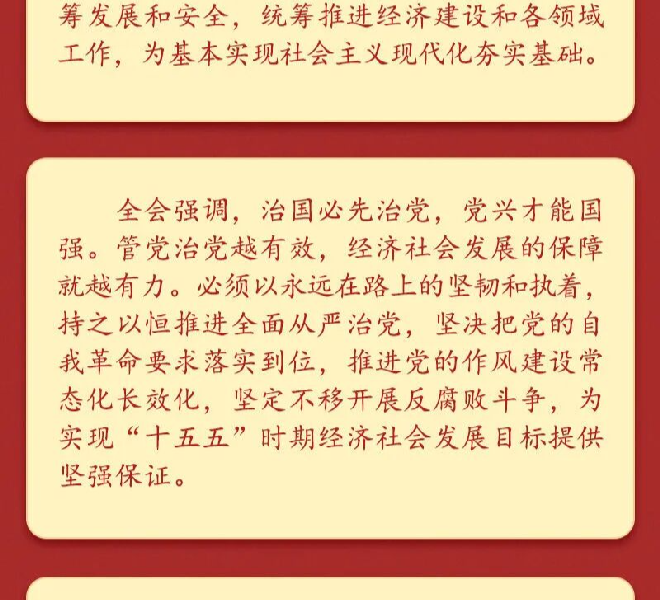 筹发展和安全，统筹推进经济建设和各领域工作，为基本实现社会主义现代化夯实基础。

全会强调，治国必先治党，党兴才能国强。管党治党越有效，经济社会发展的保障就越有力。必须以永远在路上的坚韧和执着，持之以恒推进全面从严治党，坚决把党的自我革命要求落实到位，推进党的作风建设常态化长效化，坚定不移开展反腐败斗争，为实现“十五五”时期经济社会发展目标提供坚强保证。